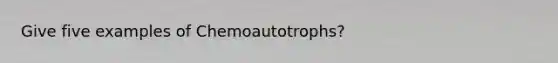 Give five examples of Chemoautotrophs?